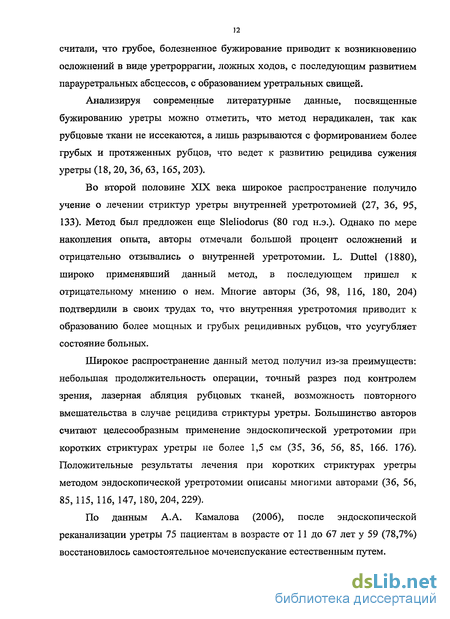 12

считали, что грубое, болезненное бужирование приводит к возникновению осложнений в виде уретроррагии, ложных ходов, с последующим развитием парауретральных абсцессов, с образованием уретральных свищей.

Анализируя современные литературные данные, посвященные бужированию уретры можно отметить, что метод нерадикален, так как рубцовые ткани не иссекаются, а лишь разрываются с формированием более грубых и протяженных рубцов, что ведет к развитию рецидива сужения уретры (18, 20, 36, 63, 165, 203).

Во второй половине XIX века широкое распространение получило учение о лечении стриктур уретры внутренней уретротомией (27, 36, 95, 133). Метод был предложен еще Sleliodorus (80 год н.э.). Однако по мере накопления опыта, авторы отмечали большой процент осложнений и отрицательно отзывались о внутренней уретротомии. L. Duttel (1880), широко применявший данный метод, в последующем пришел к отрицательному мнению о нем. Многие авторы (36, 98, 116, 180, 204) подтвердили в своих трудах то, что внутренняя уретротомия приводит к образованию более мощных и грубых рецидивных рубцов, что усугубляет состояние больных.

Широкое распространение данный метод получил из-за преимуществ: небольшая продолжительность операции, точный разрез под контролем зрения, лазерная абляция рубцовых тканей, возможность повторного вмешательства в случае рецидива стриктуры уретры. Большинство авторов считают целесообразным применение эндоскопической уретротомии при коротких стриктурах уретры не более 1,5 см (35, 36, 56, 85, 166. 176). Положительные результаты лечения при коротких стриктурах уретры методом эндоскопической уретротомии описаны многими авторами (36, 56, 85, 115, 116, 147, 180, 204, 229).

По данным А.А. Камалова (2006), после эндоскопической реканализации уретры 75 пациентам в возрасте от 11 до 67 лет у 59 (78,7%) восстановилось самостоятельное мочеиспускание естественным путем.

dsLib.net
библиотека диссертаций